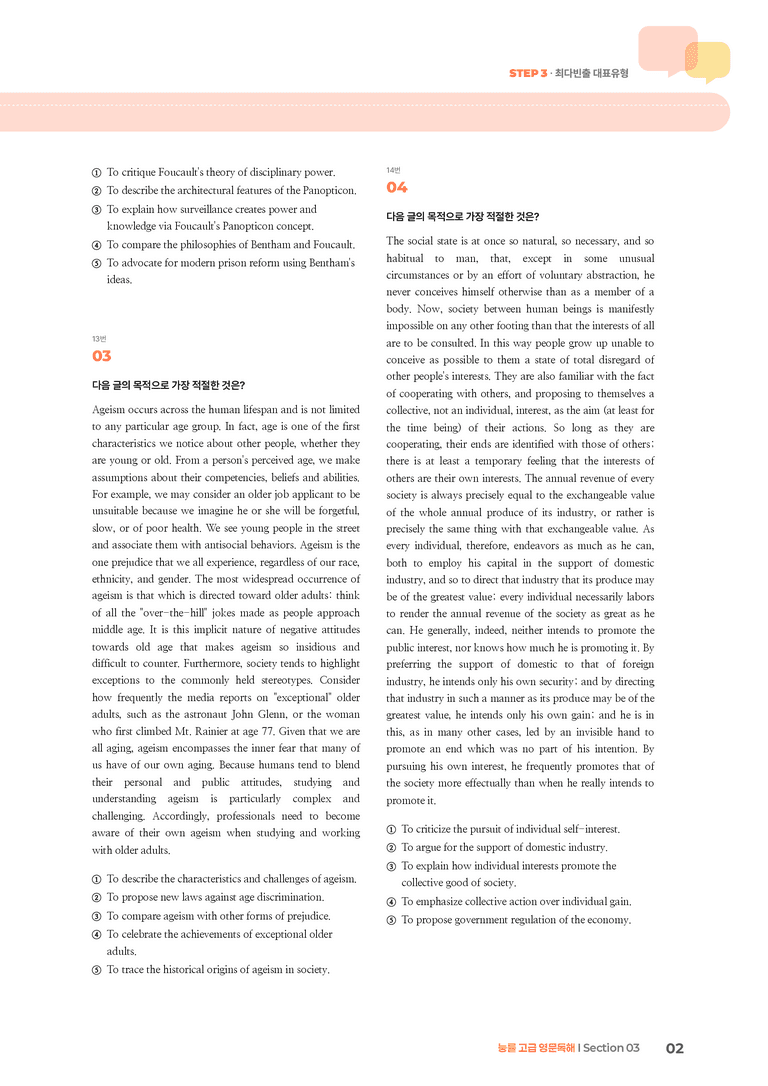 STEP 3 · 최다빈출 대표유형

① To critique Foucault's theory of disciplinary power.
② To describe the architectural features of the Panopticon.
③ To explain how surveillance creates power and knowledge via Foucault's Panopticon concept.
④ To compare the philosophies of Bentham and Foucault.
⑤ To advocate for modern prison reform using Bentham's ideas.

13번
03

다음 글의 목적으로 가장 적절한 것은?

Ageism occurs across the human lifespan and is not limited to any particular age group. In fact, age is one of the first characteristics we notice about other people, whether they are young or old. From a person's perceived age, we make assumptions about their competencies, beliefs and abilities. For example, we may consider an older job applicant to be unsuitable because we imagine he or she will be forgetful, slow, or of poor health. We see young people in the street and associate them with antisocial behaviors. Ageism is the one prejudice that we all experience, regardless of our race, ethnicity, and gender. The most widespread occurrence of ageism is that which is directed toward older adults; think of all the "over-the-hill" jokes made as people approach middle age. It is this implicit nature of negative attitudes towards old age that makes ageism so insidious and difficult to counter. Furthermore, society tends to highlight exceptions to the commonly held stereotypes. Consider how frequently the media reports on "exceptional" older adults, such as the astronaut John Glenn, or the woman who first climbed Mt. Rainier at age 77. Given that we are all aging, ageism encompasses the inner fear that many of us have of our own aging. Because humans tend to blend their personal and public attitudes, studying and understanding ageism is particularly complex and challenging. Accordingly, professionals need to become aware of their own ageism when studying and working with older adults.

① To describe the characteristics and challenges of ageism.
② To propose new laws against age discrimination.
③ To compare ageism with other forms of prejudice.
④ To celebrate the achievements of exceptional older adults.
⑤ To trace the historical origins of ageism in society.

14번
04

다음 글의 목적으로 가장 적절한 것은?

The social state is at once so natural, so necessary, and so habitual to man, that, except in some unusual circumstances or by an effort of voluntary abstraction, he never conceives himself otherwise than as a member of a body. Now, society between human beings is manifestly impossible on any other footing than that the interests of all are to be consulted. In this way people grow up unable to conceive as possible to them a state of total disregard of other people's interests. They are also familiar with the fact of cooperating with others, and proposing to themselves a collective, not an individual, interest, as the aim (at least for the time being) of their actions. So long as they are cooperating, their ends are identified with those of others; there is at least a temporary feeling that the interests of others are their own interests. The annual revenue of every society is always precisely equal to the exchangeable value of the whole annual produce of its industry, or rather is precisely the same thing with that exchangeable value. As every individual, therefore, endeavors as much as he can, both to employ his capital in the support of domestic industry, and so to direct that industry that its produce may be of the greatest value; every individual necessarily labors to render the annual revenue of the society as great as he can. He generally, indeed, neither intends to promote the public interest, nor knows how much he is promoting it. By preferring the support of domestic to that of foreign industry, he intends only his own security; and by directing that industry in such a manner as its produce may be of the greatest value, he intends only his own gain; and he is in this, as in many other cases, led by an invisible hand to promote an end which was no part of his intention. By pursuing his own interest, he frequently promotes that of the society more effectually than when he really intends to promote it.

① To criticize the pursuit of individual self-interest.
② To argue for the support of domestic industry.
③ To explain how individual interests promote the collective good of society.
④ To emphasize collective action over individual gain.
⑤ To propose government regulation of the economy.

능률 고급 영문독해 | Section 03 02